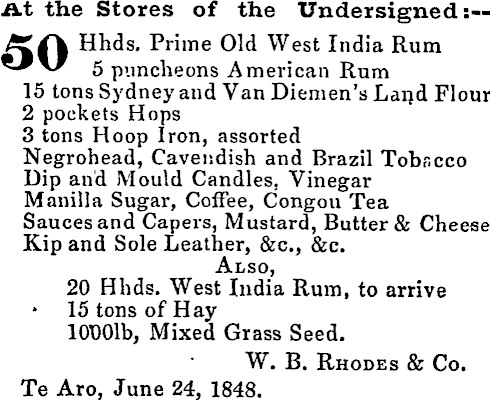 At the Stores of the Undersigned:--

50 Hhds. Prime Old West India Rum
5 puncheons American Rum
15 tons Sydney and Van Diemen's Land Flour
2 pockets Hops
3 tons Hoop Iron, assorted
Negrohead, Cavendish and Brazil Tobacco
Dip and Mould Candles, Vinegar
Manilla Sugar, Coffee, Congou Tea
Sauces and Capers, Mustard, Butter & Cheese
Kip and Sole Leather, &c., &c.

Also,
20 Hhds. West India Rum, to arrive
15 tons of Hay
1000lb, Mixed Grass Seed.

W. B. Rhodes & Co.

Te Aro, June 24, 1848.